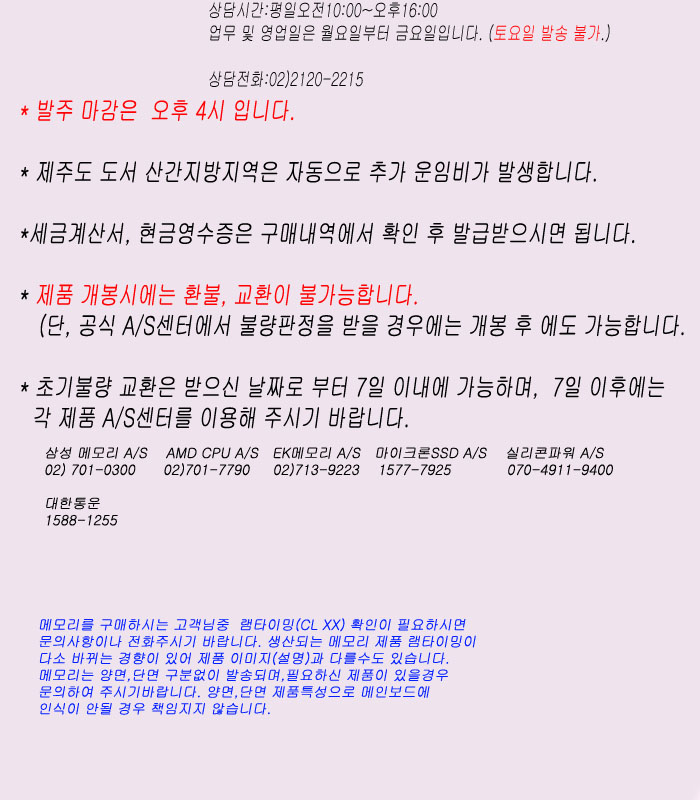 상담시간:평일오전10:00~오후16:00
업무 및 영업일은 월요일부터 금요일입니다. (토요일 발송 불가.)

상담전화:02)2120-2215

* 발주 마감은 오후 4시 입니다.

* 제주도 도서 산간지방지역은 자동으로 추가 운임비가 발생합니다.

*세금계산서, 현금영수증은 구매내역에서 확인 후 발급받으시면 됩니다.

* 제품 개봉시에는 환불, 교환이 불가능합니다.
(단, 공식 A/S센터에서 불량판정을 받을 경우에는 개봉 후 에도 가능합니다.

* 초기불량 교환은 받으신 날짜로 부터 7일 이내에 가능하며, 7일 이후에는 각 제품 A/S센터를 이용해 주시기 바랍니다.

삼성 메모리 A/S
02) 701-0300

AMD CPU A/S
02)701-7790

EK메모리 A/S
02)713-9223

마이크론SSD A/S
1577-7925

실리콘파워 A/S
070-4911-9400

대한통운
1588-1255

메모리를 구매하시는 고객님중 램타이밍(CL XX) 확인이 필요하시면 문의사항이나 전화주시기 바랍니다. 생산되는 메모리 제품 램타이밍이 다소 바뀌는 경향이 있어 제품 이미지(설명)과 다를수도 있습니다. 메모리는 양면,단면 구분없이 발송되며,필요하신 제품이 있을경우 문의하여 주시기바랍니다. 양면,단면 제품특성으로 메인보드에 인식이 안될 경우 책임지지 않습니다.